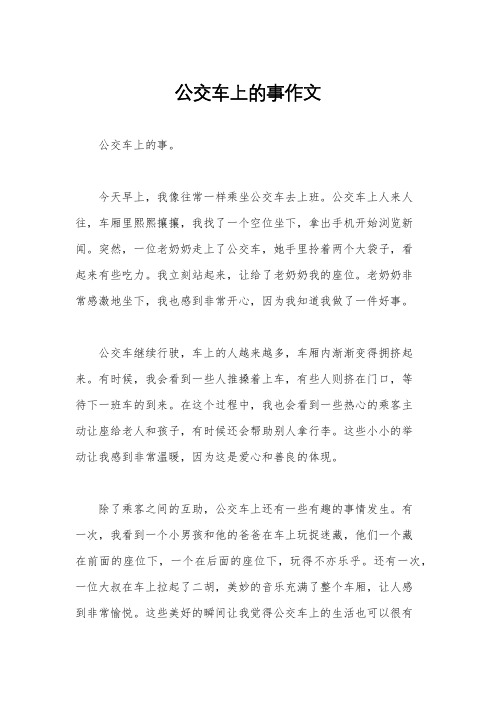 公交车上的事作文

公交车上的事。

今天早上，我像往常一样乘坐公交车去上班。公交车上人来人往，车厢里熙熙攘攘，我找了一个空位坐下，拿出手机开始浏览新闻。突然，一位老奶奶走上了公交车，她手里拎着两个大袋子，看起来有些吃力。我立刻站起来，让给了老奶奶我的座位。老奶奶非常感激地坐下，我也感到非常开心，因为我知道我做了一件好事。

公交车继续行驶，车上的人越来越多，车厢内渐渐变得拥挤起来。有时候，我会看到一些人推搡着上车，有些人则挤在门口，等待下一班车的到来。在这个过程中，我也会看到一些热心的乘客主动让座给老人和孩子，有时候还会帮助别人拿行李。这些小小的举动让我感到非常温暖，因为这是爱心和善良的体现。

除了乘客之间的互助，公交车上还有一些有趣的事情发生。有一次，我看到一个小男孩和他的爸爸在车上玩捉迷藏，他们一个藏在前面的座位下，一个在后面的座位下，玩得不亦乐乎。还有一次，一位大叔在车上拉起了二胡，美妙的音乐充满了整个车厢，让人感到非常愉悦。这些美好的瞬间让我觉得公交车上的生活也可以很有